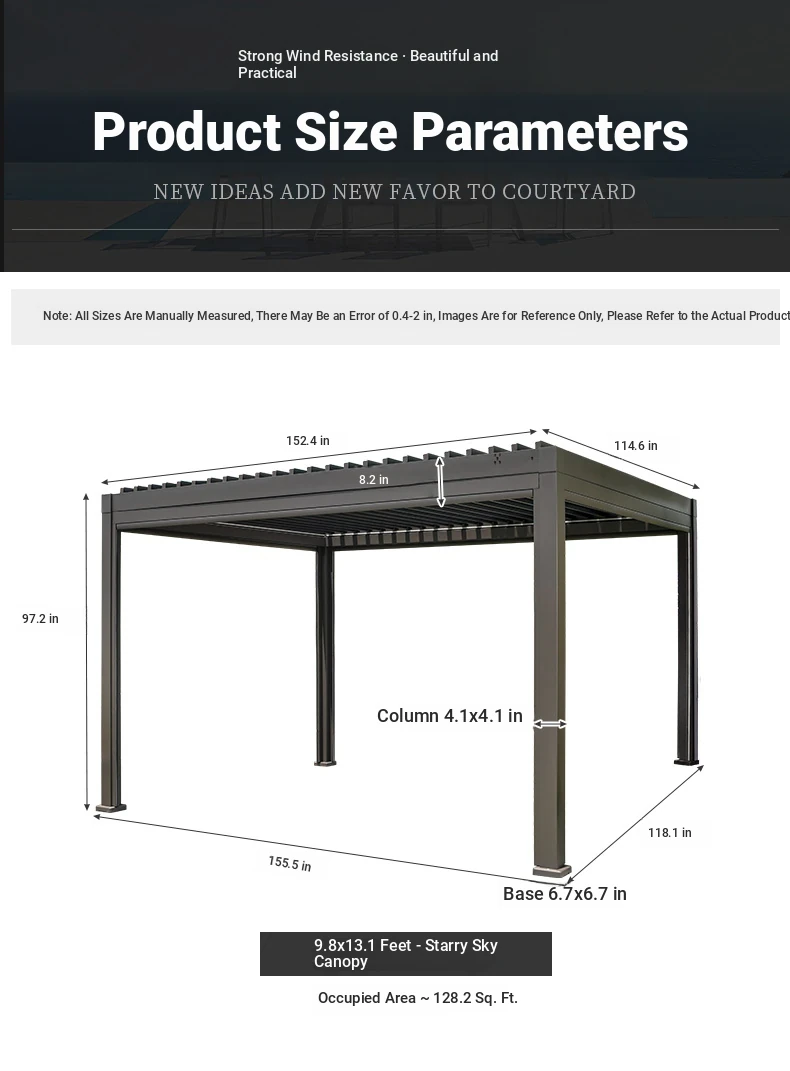 Strong Wind Resistance · Beautiful and Practical

Product Size Parameters

NEW IDEAS ADD NEW FAVOR TO COURTYARD

Note: All Sizes Are Manually Measured, There May Be an Error of 0.4-2 in, Images Are for Reference Only, Please Refer to the Actual Product

152.4 in

114.6 in

8.2 in

97.2 in

Column 4.1x4.1 in

118.1 in

155.5 in

Base 6.7x6.7 in

9.8x13.1 Feet - Starry Sky Canopy

Occupied Area ~ 128.2 Sq. Ft.